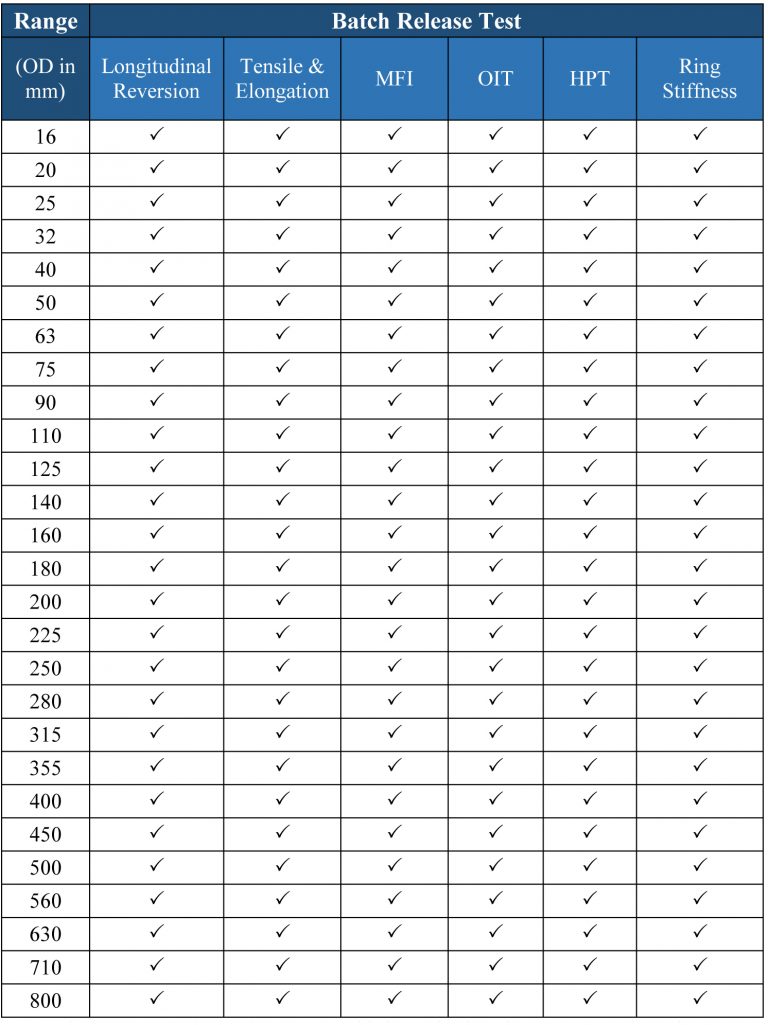 | Range | Batch Release Test | | | | | |
|---|---|---|---|---|---|---|
| (OD in mm) | Longitudinal Reversion | Tensile & Elongation | MFI | OIT | HPT | Ring Stiffness |
| 16 | ✓ | ✓ | ✓ | ✓ | ✓ | ✓ |
| 20 | ✓ | ✓ | ✓ | ✓ | ✓ | ✓ |
| 25 | ✓ | ✓ | ✓ | ✓ | ✓ | ✓ |
| 32 | ✓ | ✓ | ✓ | ✓ | ✓ | ✓ |
| 40 | ✓ | ✓ | ✓ | ✓ | ✓ | ✓ |
| 50 | ✓ | ✓ | ✓ | ✓ | ✓ | ✓ |
| 63 | ✓ | ✓ | ✓ | ✓ | ✓ | ✓ |
| 75 | ✓ | ✓ | ✓ | ✓ | ✓ | ✓ |
| 90 | ✓ | ✓ | ✓ | ✓ | ✓ | ✓ |
| 110 | ✓ | ✓ | ✓ | ✓ | ✓ | ✓ |
| 125 | ✓ | ✓ | ✓ | ✓ | ✓ | ✓ |
| 140 | ✓ | ✓ | ✓ | ✓ | ✓ | ✓ |
| 160 | ✓ | ✓ | ✓ | ✓ | ✓ | ✓ |
| 180 | ✓ | ✓ | ✓ | ✓ | ✓ | ✓ |
| 200 | ✓ | ✓ | ✓ | ✓ | ✓ | ✓ |
| 225 | ✓ | ✓ | ✓ | ✓ | ✓ | ✓ |
| 250 | ✓ | ✓ | ✓ | ✓ | ✓ | ✓ |
| 280 | ✓ | ✓ | ✓ | ✓ | ✓ | ✓ |
| 315 | ✓ | ✓ | ✓ | ✓ | ✓ | ✓ |
| 355 | ✓ | ✓ | ✓ | ✓ | ✓ | ✓ |
| 400 | ✓ | ✓ | ✓ | ✓ | ✓ | ✓ |
| 450 | ✓ | ✓ | ✓ | ✓ | ✓ | ✓ |
| 500 | ✓ | ✓ | ✓ | ✓ | ✓ | ✓ |
| 560 | ✓ | ✓ | ✓ | ✓ | ✓ | ✓ |
| 630 | ✓ | ✓ | ✓ | ✓ | ✓ | ✓ |
| 710 | ✓ | ✓ | ✓ | ✓ | ✓ | ✓ |
| 800 | ✓ | ✓ | ✓ | ✓ | ✓ | ✓ |